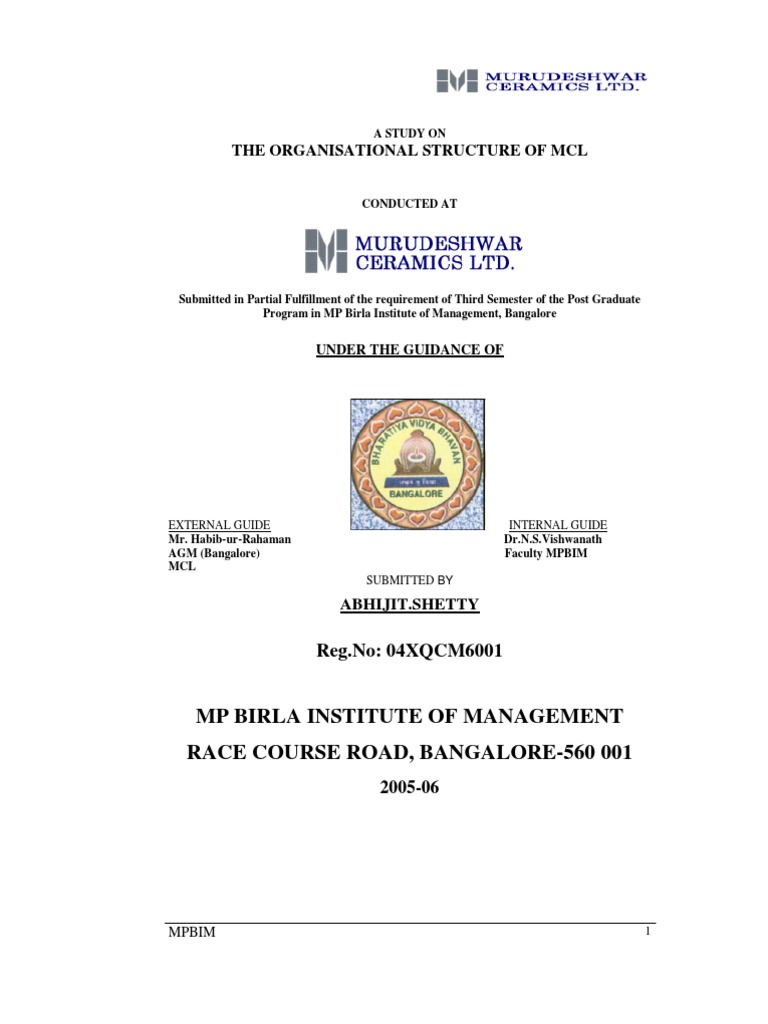 MURUDESHWAR CERAMICS LTD.

A STUDY ON
THE ORGANISATIONAL STRUCTURE OF MCL

CONDUCTED AT

MURUDESHWAR CERAMICS LTD.

Submitted in Partial Fulfillment of the requirement of Third Semester of the Post Graduate Program in MP Birla Institute of Management, Bangalore

UNDER THE GUIDANCE OF

BHARATIYA VIDYA BHAVAN
BANGALORE

EXTERNAL GUIDE
Mr. Habib-ur-Rahaman
AGM (Bangalore)
MCL

INTERNAL GUIDE
Dr.N.S.Vishwanath
Faculty MPBIM

SUBMITTED BY

ABHIJIT.SHETTY

Reg.No: 04XQCM6001

MP BIRLA INSTITUTE OF MANAGEMENT
RACE COURSE ROAD, BANGALORE-560 001

2005-06

MPBIM 1